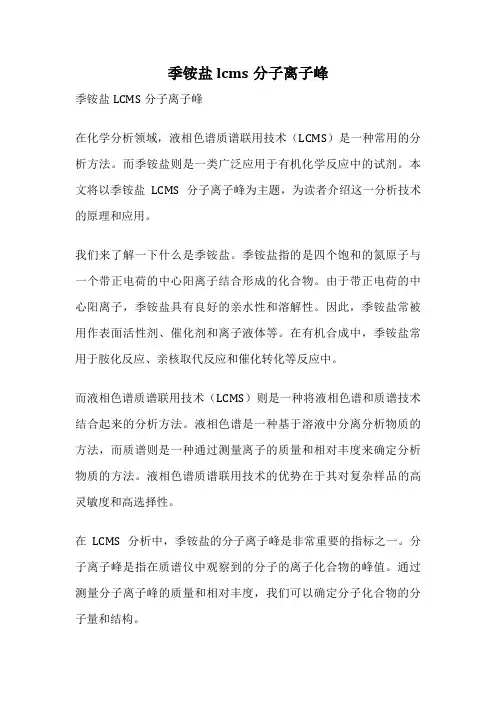 季铵盐 lcms 分子离子峰

季铵盐 LCMS 分子离子峰

在化学分析领域，液相色谱质谱联用技术（LCMS）是一种常用的分析方法。而季铵盐则是一类广泛应用于有机化学反应中的试剂。本文将以季铵盐 LCMS 分子离子峰为主题，为读者介绍这一分析技术的原理和应用。

我们来了解一下什么是季铵盐。季铵盐指的是四个饱和的氮原子与一个带正电荷的中心阳离子结合形成的化合物。由于带正电荷的中心阳离子，季铵盐具有良好的亲水性和溶解性。因此，季铵盐常被用作表面活性剂、催化剂和离子液体等。在有机合成中，季铵盐常用于胺化反应、亲核取代反应和催化转化等反应中。

而液相色谱质谱联用技术（LCMS）则是一种将液相色谱和质谱技术结合起来的分析方法。液相色谱是一种基于溶液中分离分析物质的方法，而质谱则是一种通过测量离子的质量和相对丰度来确定分析物质的方法。液相色谱质谱联用技术的优势在于其对复杂样品的高灵敏度和高选择性。

在 LCMS 分析中，季铵盐的分子离子峰是非常重要的指标之一。分子离子峰是指在质谱仪中观察到的分子的离子化合物的峰值。通过测量分子离子峰的质量和相对丰度，我们可以确定分子化合物的分子量和结构。